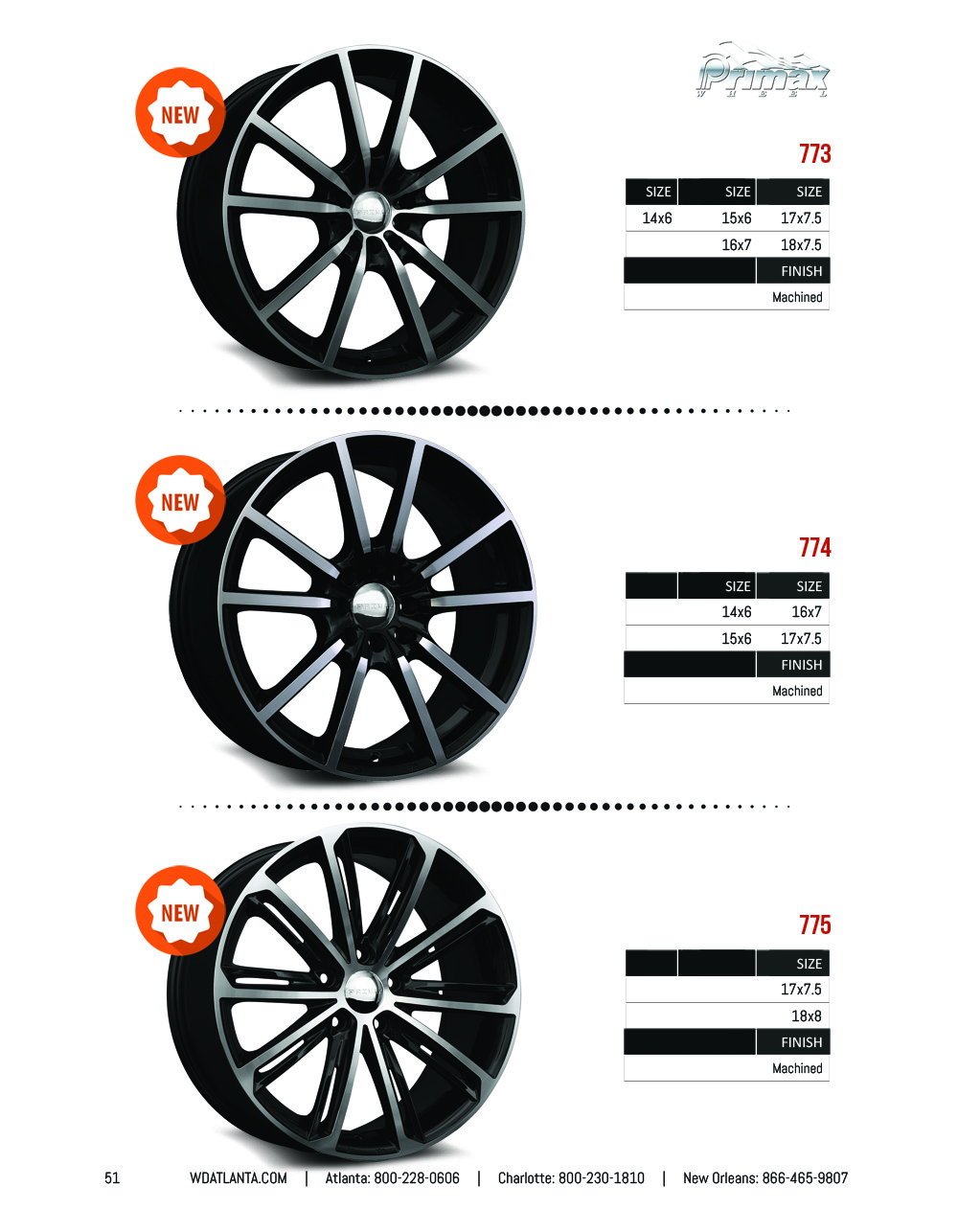 Primax
WHEEL

NEW

773

| SIZE | SIZE | SIZE |
|---|---|---|
| 14x6 | 15x6 | 17x7.5 |
|  | 16x7 | 18x7.5 |
|  |  | FINISH |
|  |  | Machined |

NEW

774

|  | SIZE | SIZE |
|---|---|---|
|  | 14x6 | 16x7 |
|  | 15x6 | 17x7.5 |
|  |  | FINISH |
|  |  | Machined |

NEW

775

|  |  | SIZE |
|---|---|---|
|  |  | 17x7.5 |
|  |  | 18x8 |
|  |  | FINISH |
|  |  | Machined |

51 WDATLANTA.COM | Atlanta: 800-228-0606 | Charlotte: 800-230-1810 | New Orleans: 866-465-9807